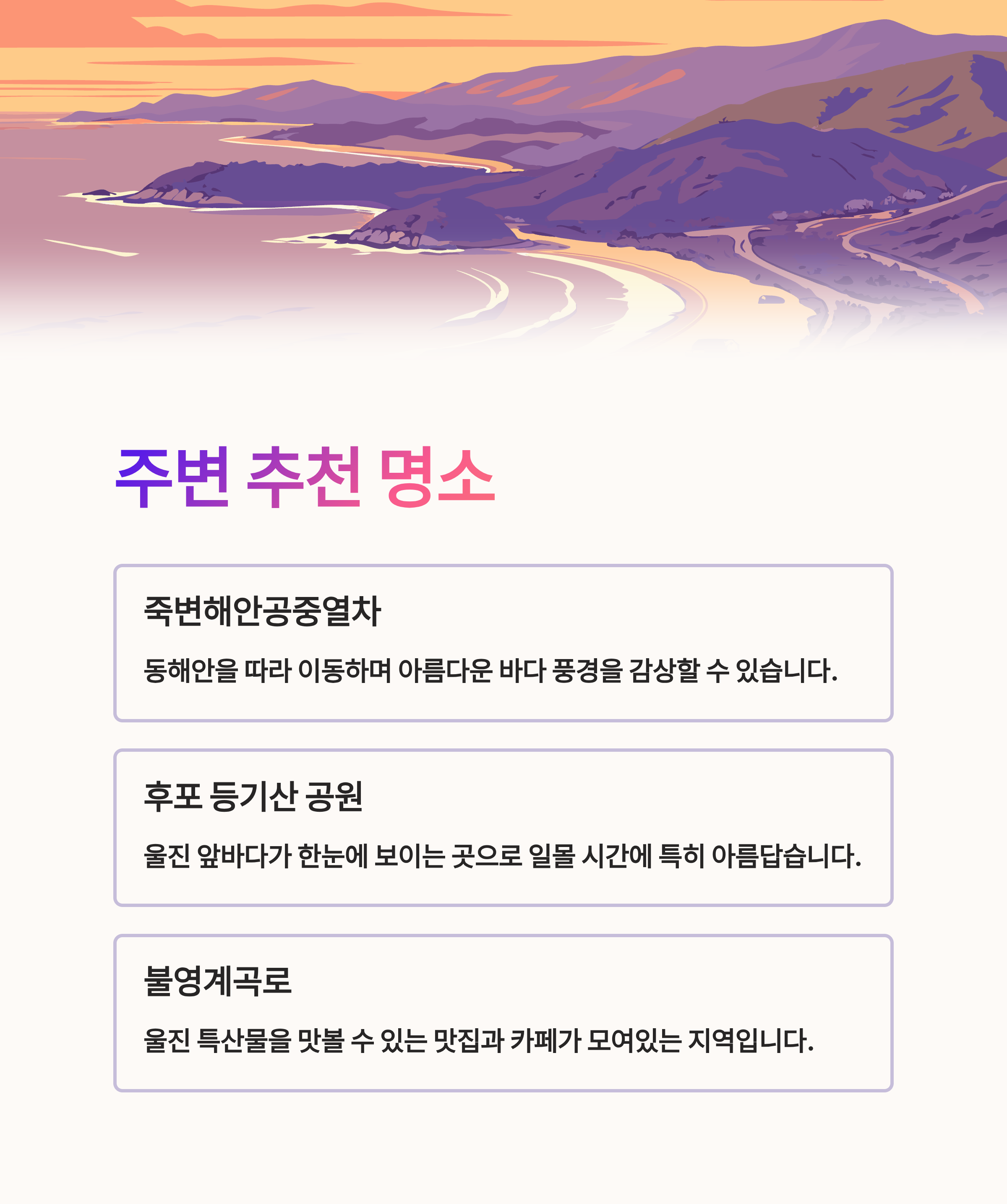 주변 추천 명소

죽변해안공중열차

동해안을 따라 이동하며 아름다운 바다 풍경을 감상할 수 있습니다.

후포 등기산 공원

울진 앞바다가 한눈에 보이는 곳으로 일몰 시간에 특히 아름답습니다.

불영계곡로

울진 특산물을 맛볼 수 있는 맛집과 카페가 모여있는 지역입니다.